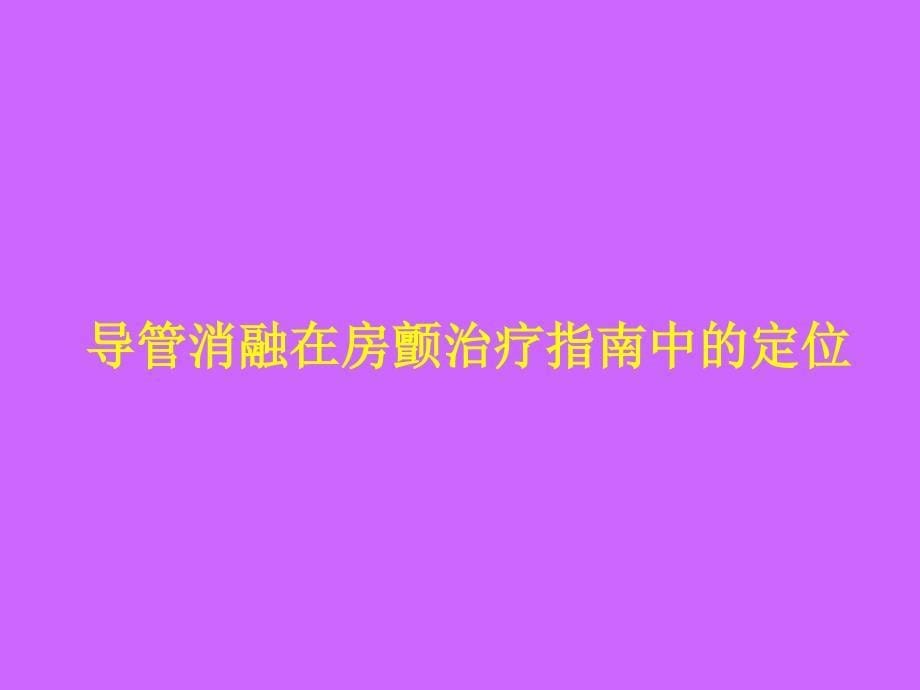 导管消融在房颤治疗指南中的定位